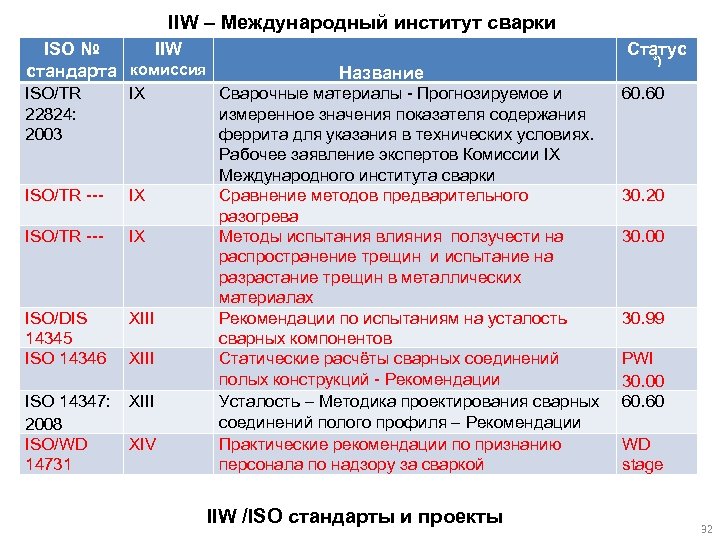 IIW – Международный институт сварки

| ISO № стандарта | IIW комиссия | Название | Статус *) |
|---|---|---|---|
| ISO/TR 22824: 2003 | IX | Сварочные материалы - Прогнозируемое и измеренное значения показателя содержания феррита для указания в технических условиях. Рабочее заявление экспертов Комиссии IX Международного института сварки | 60.60 |
| ISO/TR --- | IX | Сравнение методов предварительного разогрева | 30.20 |
| ISO/TR --- | IX | Методы испытания влияния ползучести на распространение трещин и испытание на разрастание трещин в металлических материалах | 30.00 |
| ISO/DIS 14345 | XIII | Рекомендации по испытаниям на усталость сварных компонентов | 30.99 |
| ISO 14346 | XIII | Статические расчёты сварных соединений полых конструкций - Рекомендации | PWI 30.00 |
| ISO 14347: 2008 | XIII | Усталость – Методика проектирования сварных соединений полого профиля – Рекомендации | 60.60 |
| ISO/WD 14731 | XIV | Практические рекомендации по признанию персонала по надзору за сваркой | WD stage |

IIW /ISO стандарты и проекты

32